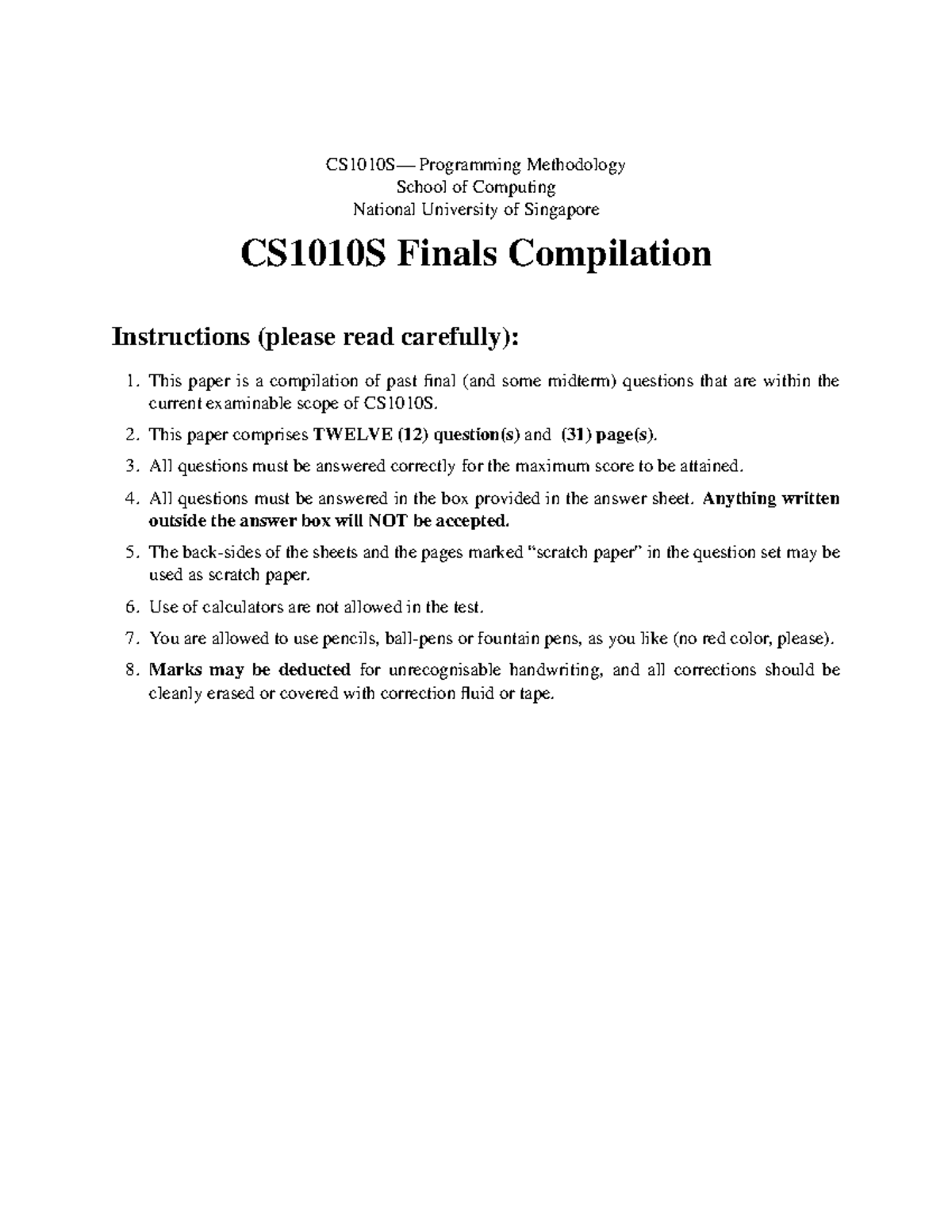 CS1010S— Programming Methodology
School of Computing
National University of Singapore

CS1010S Finals Compilation

Instructions (please read carefully):

1. This paper is a compilation of past final (and some midterm) questions that are within the current examinable scope of CS1010S.

2. This paper comprises TWELVE (12) question(s) and (31) page(s).

3. All questions must be answered correctly for the maximum score to be attained.

4. All questions must be answered in the box provided in the answer sheet. Anything written outside the answer box will NOT be accepted.

5. The back-sides of the sheets and the pages marked "scratch paper" in the question set may be used as scratch paper.

6. Use of calculators are not allowed in the test.

7. You are allowed to use pencils, ball-pens or fountain pens, as you like (no red color, please).

8. Marks may be deducted for unrecognisable handwriting, and all corrections should be cleanly erased or covered with correction fluid or tape.